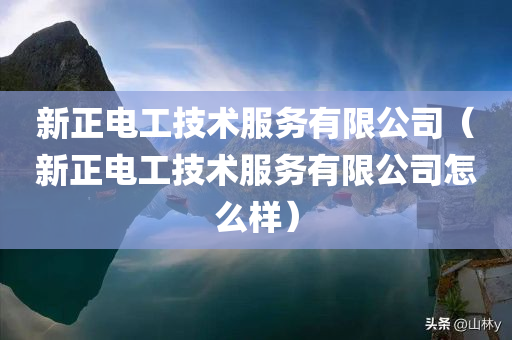 新正电工技术服务有限公司（新正电工技术服务有限公司怎么样）

头条 @山林y